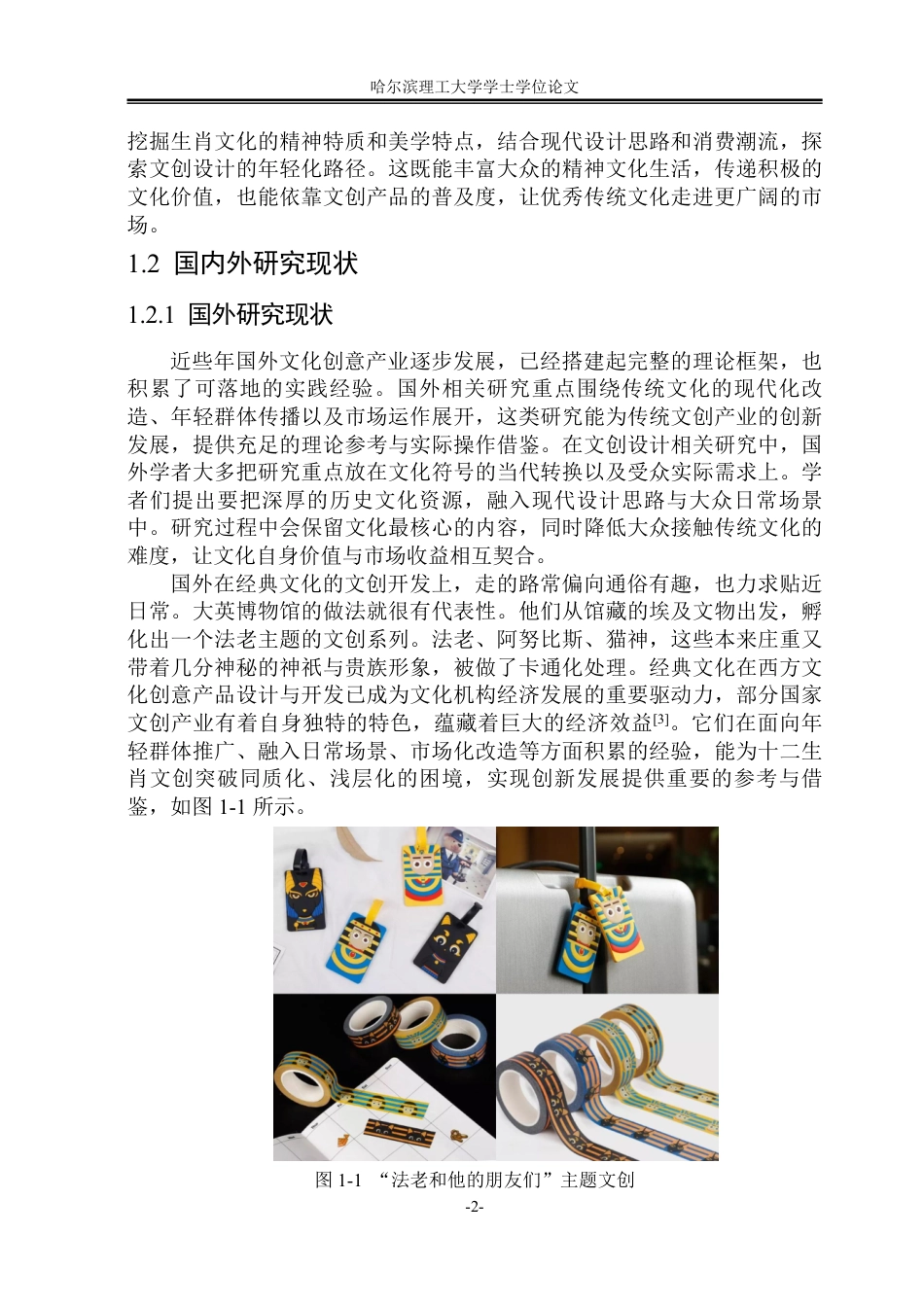 哈尔滨理工大学学士学位论文

挖掘生肖文化的精神特质和美学特点，结合现代设计思路和消费潮流，探索文创设计的年轻化路径。这既能丰富大众的精神文化生活，传递积极的文化价值，也能依靠文创产品的普及度，让优秀传统文化走进更广阔的市场。

1.2 国内外研究现状

1.2.1 国外研究现状

近些年国外文化创意产业逐步发展，已经搭建起完整的理论框架，也积累了可落地的实践经验。国外相关研究重点围绕传统文化的现代化改造、年轻群体传播以及市场运作展开，这类研究能为传统文创产业的创新发展，提供充足的理论参考与实际操作借鉴。在文创设计相关研究中，国外学者大多把研究重点放在文化符号的当代转换以及受众实际需求上。学者们提出要把深厚的历史文化资源，融入现代设计思路与大众日常场景中。研究过程中会保留文化最核心的内容，同时降低大众接触传统文化的难度，让文化自身价值与市场收益相互契合。

国外在经典文化的文创开发上，走的路常偏向通俗有趣，也力求贴近日常。大英博物馆的做法就很有代表性。他们从馆藏的埃及文物出发，孵化出一个法老主题的文创系列。法老、阿努比斯、猫神，这些本来庄重又带着几分神秘的神祇与贵族形象，被做了卡通化处理。经典文化在西方文化创意产品设计与开发已成为文化机构经济发展的重要驱动力，部分国家文创产业有着自身独特的特色，蕴藏着巨大的经济效益$^{[3]}$。它们在面向年轻群体推广、融入日常场景、市场化改造等方面积累的经验，能为十二生肖文创突破同质化、浅层化的困境，实现创新发展提供重要的参考与借鉴，如图 1-1 所示。

图 1-1 “法老和他的朋友们”主题文创

-2-